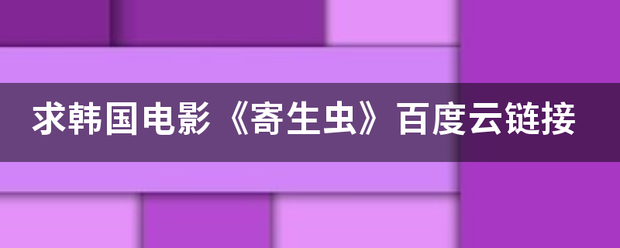 求韩国电影《寄生虫》百度云链接